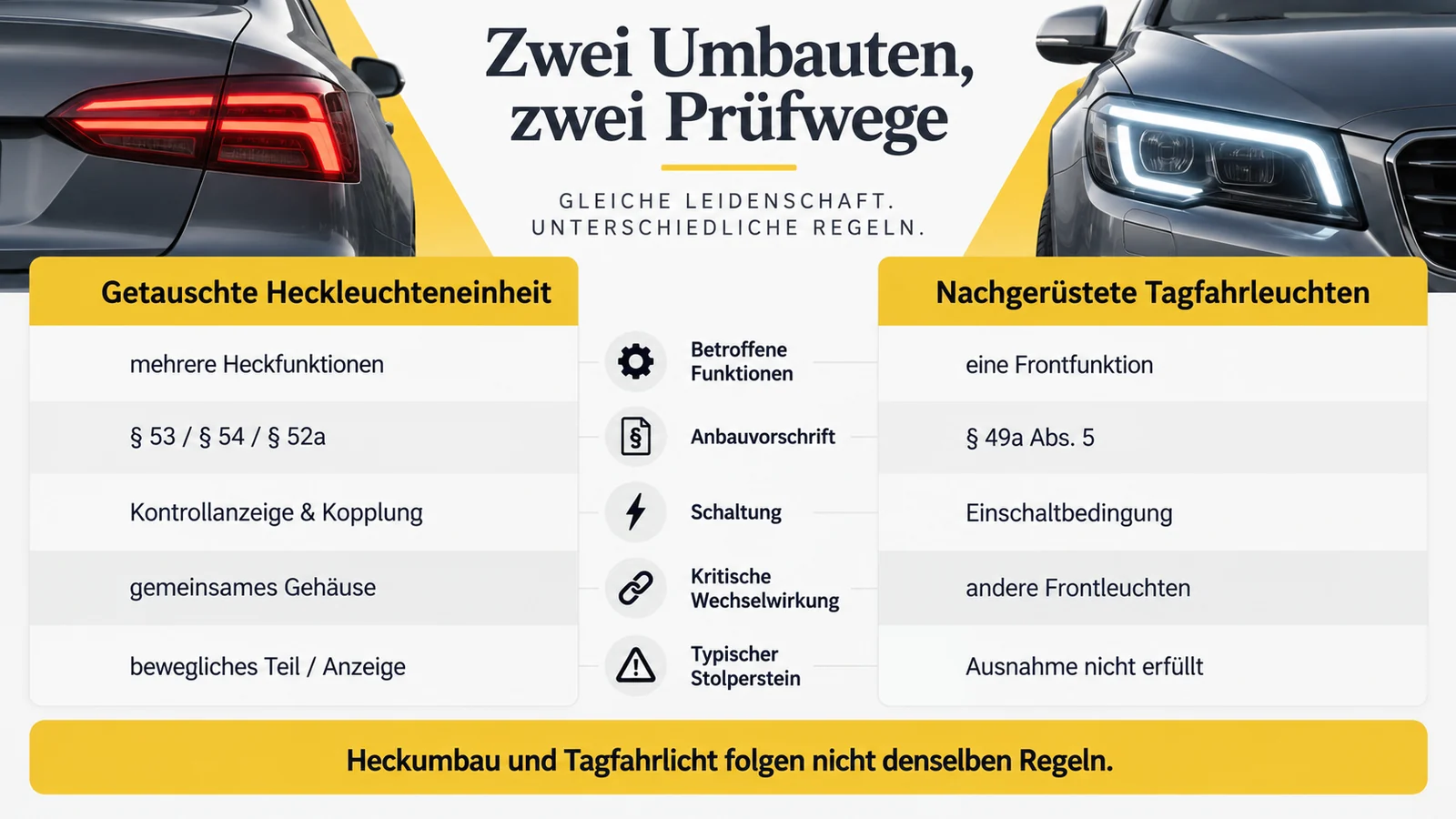 Zwei Umbauten, zwei Prüfwege

GLEICHE LEIDENSCHAFT.
UNTERSCHIEDLICHE REGELN.

| Getauschte Heckleuchteneinheit | | Nachgerüstete Tagfahrleuchten |
|---|---|---|
| mehrere Heckfunktionen | Betroffene Funktionen | eine Frontfunktion |
| § 53 / § 54 / § 52a | Anbauvorschrift | § 49a Abs. 5 |
| Kontrollanzeige & Kopplung | Schaltung | Einschaltbedingung |
| gemeinsames Gehäuse | Kritische Wechselwirkung | andere Frontleuchten |
| bewegliches Teil / Anzeige | Typischer Stolperstein | Ausnahme nicht erfüllt |

Heckumbau und Tagfahrlicht folgen nicht denselben Regeln.